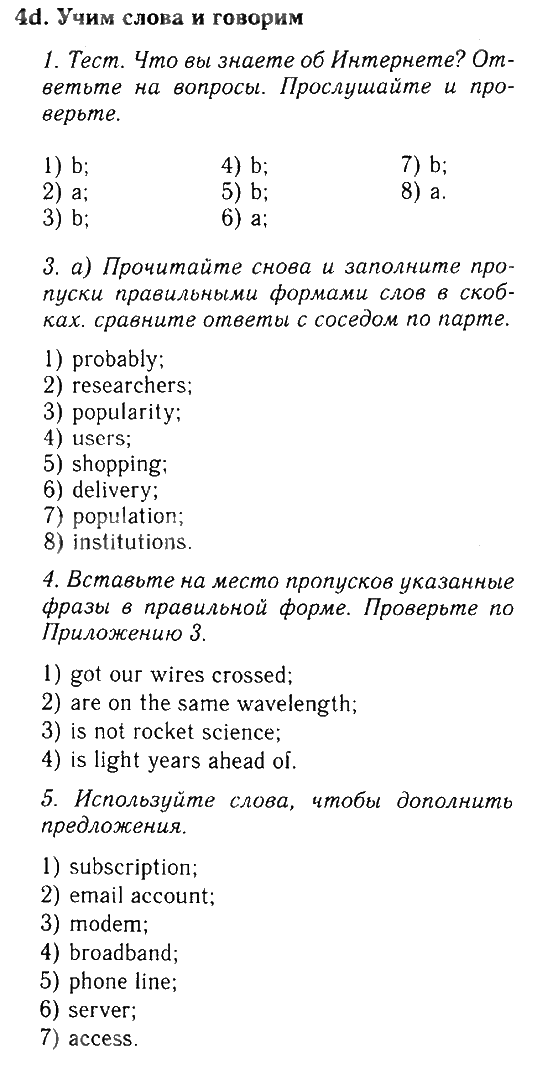 4d. Учим слова и говорим

1. Тест. Что вы знаете об Интернете? Ответьте на вопросы. Прослушайте и проверьте.

1) b;
2) a;
3) b;
4) b;
5) b;
6) a;
7) b;
8) a.

3. а) Прочитайте снова и заполните пропуски правильными формами слов в скобках. сравните ответы с соседом по парте.

1) probably;
2) researchers;
3) popularity;
4) users;
5) shopping;
6) delivery;
7) population;
8) institutions.

4. Вставьте на место пропусков указанные фразы в правильной форме. Проверьте по Приложению 3.

1) got our wires crossed;
2) are on the same wavelength;
3) is not rocket science;
4) is light years ahead of.

5. Используйте слова, чтобы дополнить предложения.

1) subscription;
2) email account;
3) modem;
4) broadband;
5) phone line;
6) server;
7) access.